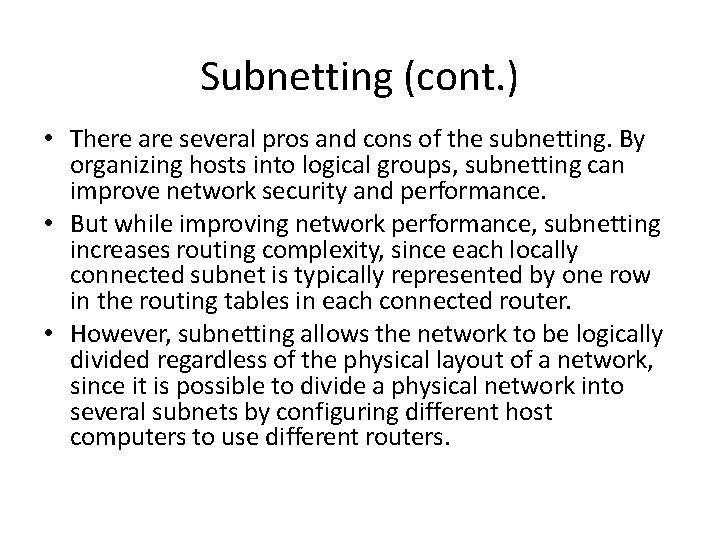 Subnetting (cont.)

• There are several pros and cons of the subnetting. By organizing hosts into logical groups, subnetting can improve network security and performance.

• But while improving network performance, subnetting increases routing complexity, since each locally connected subnet is typically represented by one row in the routing tables in each connected router.

• However, subnetting allows the network to be logically divided regardless of the physical layout of a network, since it is possible to divide a physical network into several subnets by configuring different host computers to use different routers.